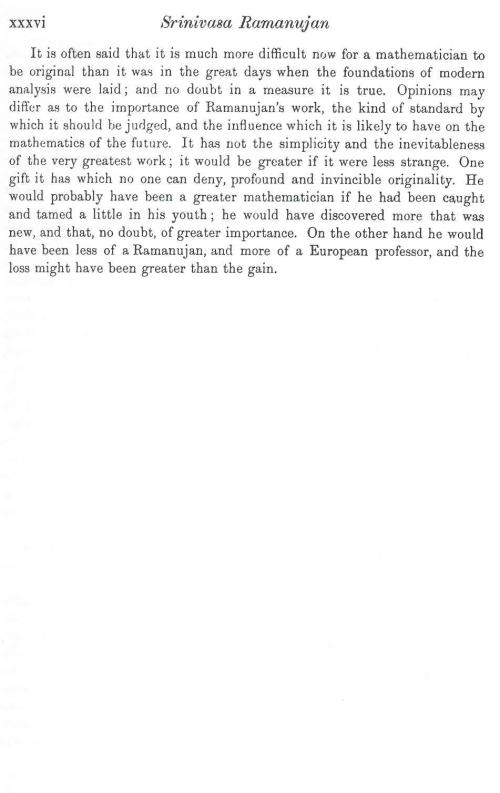 xxxvi Srinivasa Ramanujan

It is often said that it is much more difficult now for a mathematician to be original than it was in the great days when the foundations of modern analysis were laid; and no doubt in a measure it is true. Opinions may differ as to the importance of Ramanujan's work, the kind of standard by which it should be judged, and the influence which it is likely to have on the mathematics of the future. It has not the simplicity and the inevitableness of the very greatest work; it would be greater if it were less strange. One gift it has which no one can deny, profound and invincible originality. He would probably have been a greater mathematician if he had been caught and tamed a little in his youth; he would have discovered more that was new, and that, no doubt, of greater importance. On the other hand he would have been less of a Ramanujan, and more of a European professor, and the loss might have been greater than the gain.